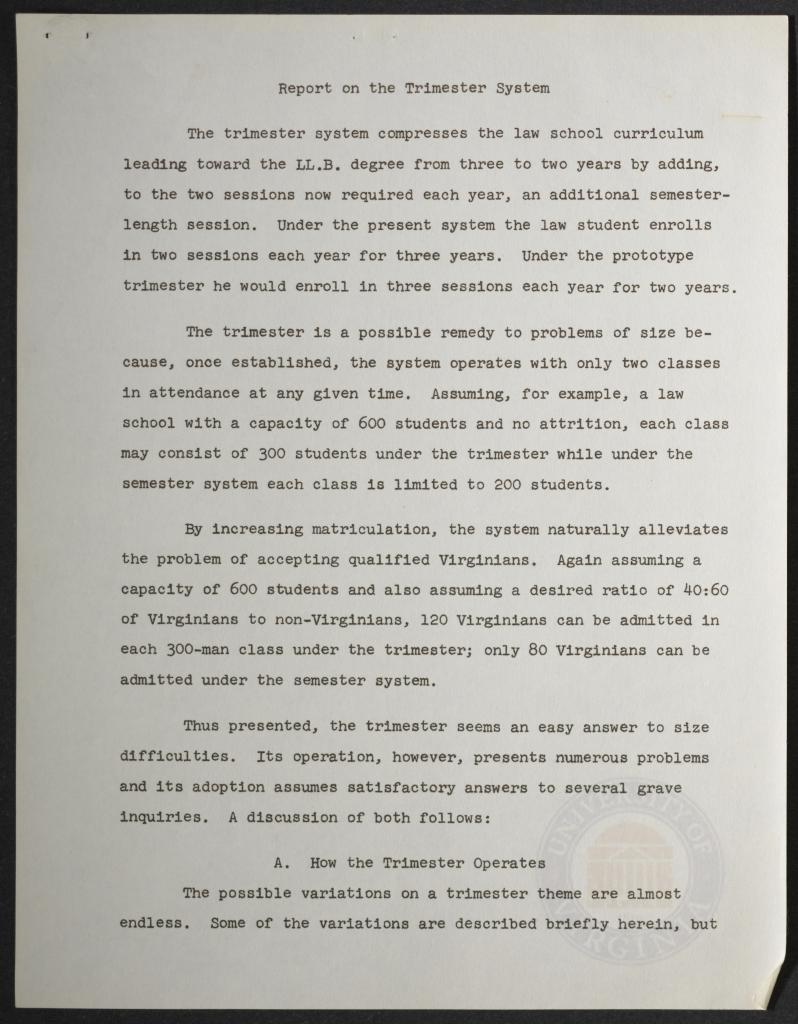 Report on the Trimester System

The trimester system compresses the law school curriculum leading toward the LL.B. degree from three to two years by adding, to the two sessions now required each year, an additional semester-length session. Under the present system the law student enrolls in two sessions each year for three years. Under the prototype trimester he would enroll in three sessions each year for two years.

The trimester is a possible remedy to problems of size because, once established, the system operates with only two classes in attendance at any given time. Assuming, for example, a law school with a capacity of 600 students and no attrition, each class may consist of 300 students under the trimester while under the semester system each class is limited to 200 students.

By increasing matriculation, the system naturally alleviates the problem of accepting qualified Virginians. Again assuming a capacity of 600 students and also assuming a desired ratio of 40:60 of Virginians to non-Virginians, 120 Virginians can be admitted in each 300-man class under the trimester; only 80 Virginians can be admitted under the semester system.

Thus presented, the trimester seems an easy answer to size difficulties. Its operation, however, presents numerous problems and its adoption assumes satisfactory answers to several grave inquiries. A discussion of both follows:

A. How the Trimester Operates

The possible variations on a trimester theme are almost endless. Some of the variations are described briefly herein, but

UNIVERSITY OF VIRGINIA